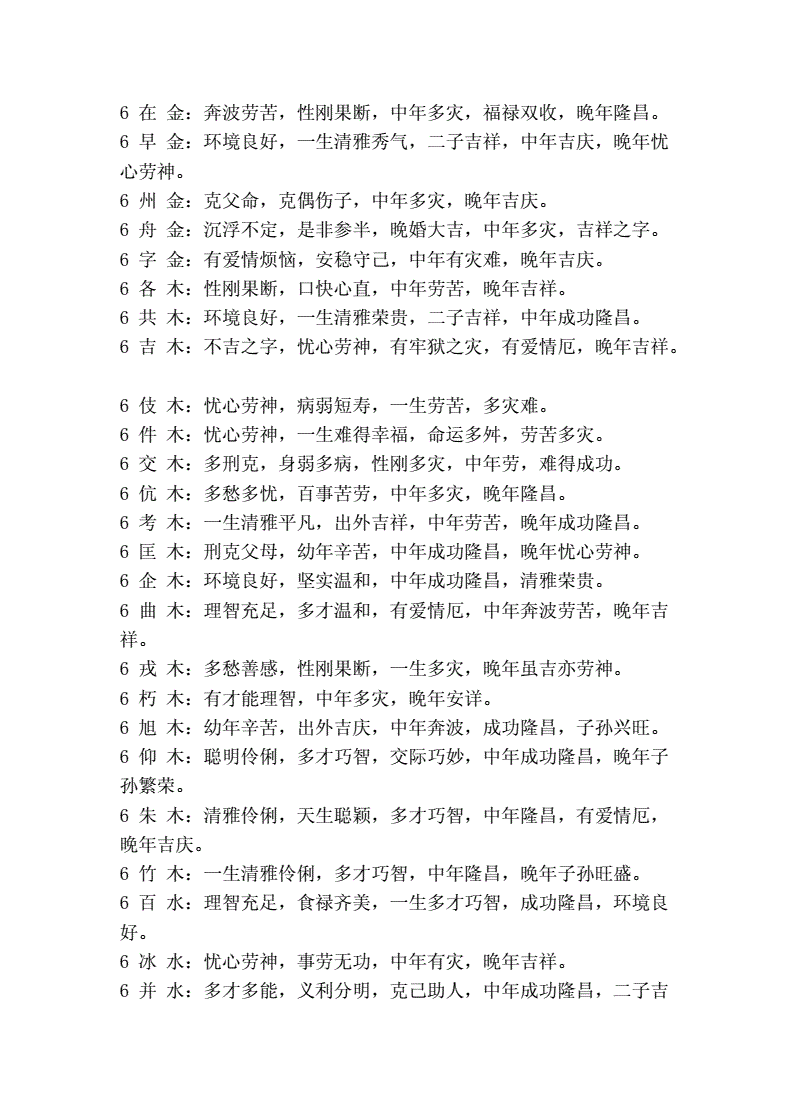 6 在 金：奔波劳苦，性刚果断，中年多灾，福禄双收，晚年隆昌。
6 早 金：环境良好，一生清雅秀气，二子吉祥，中年吉庆，晚年忧心劳神。
6 州 金：克父命，克偶伤子，中年多灾，晚年吉庆。
6 舟 金：沉浮不定，是非参半，晚婚大吉，中年多灾，吉祥之字。
6 字 金：有爱情烦恼，安稳守己，中年有灾难，晚年吉庆。
6 各 木：性刚果断，口快心直，中年劳苦，晚年吉祥。
6 共 木：环境良好，一生清雅荣贵，二子吉祥，中年成功隆昌。
6 吉 木：不吉之字，忧心劳神，有牢狱之灾，有爱情厄，晚年吉祥。

6 伎 木：忧心劳神，病弱短寿，一生劳苦，多灾难。
6 件 木：忧心劳神，一生难得幸福，命运多舛，劳苦多灾。
6 交 木：多刑克，身弱多病，性刚多灾，中年劳，难得成功。
6 伉 木：多愁多忧，百事苦劳，中年多灾，晚年隆昌。
6 考 木：一生清雅平凡，出外吉祥，中年劳苦，晚年成功隆昌。
6 匡 木：刑克父母，幼年辛苦，中年成功隆昌，晚年忧心劳神。
6 企 木：环境良好，坚实温和，中年成功隆昌，清雅荣贵。
6 曲 木：理智充足，多才温和，有爱情厄，中年奔波劳苦，晚年吉祥。
6 戎 木：多愁善感，性刚果断，一生多灾，晚年虽吉亦劳神。
6 朽 木：有才能理智，中年多灾，晚年安详。
6 旭 木：幼年辛苦，出外吉庆，中年奔波，成功隆昌，子孙兴旺。
6 仰 木：聪明伶俐，多才巧智，交际巧妙，中年成功隆昌，晚年子孙繁荣。
6 朱 木：清雅伶俐，天生聪颖，多才巧智，中年隆昌，有爱情厄，晚年吉庆。
6 竹 木：一生清雅伶俐，多才巧智，中年隆昌，晚年子孙旺盛。
6 百 水：理智充足，食禄齐美，一生多才巧智，成功隆昌，环境良好。
6 冰 水：忧心劳神，事劳无功，中年有灾，晚年吉祥。
6 并 水：多才多能，义利分明，克己助人，中年成功隆昌，二子吉